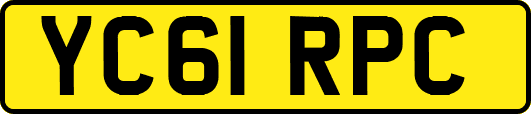 YC61 RPC